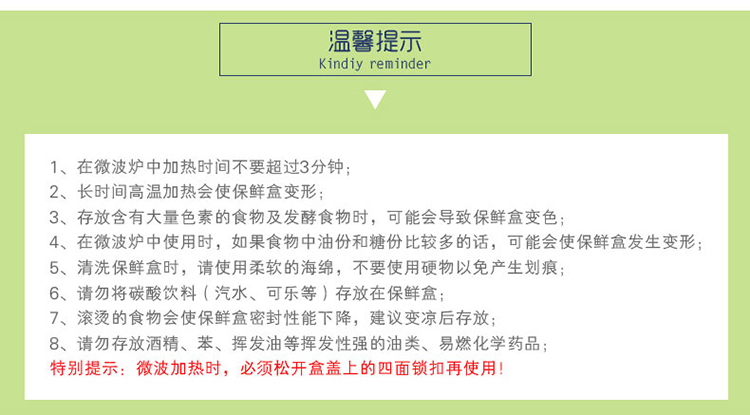 温馨提示
Kindiy reminder

1、在微波炉中加热时间不要超过3分钟；
2、长时间高温加热会使保鲜盒变形；
3、存放含有大量色素的食物及发酵食物时，可能会导致保鲜盒变色；
4、在微波炉中使用时，如果食物中油份和糖份比较多的话，可能会使保鲜盒发生变形；
5、清洗保鲜盒时，请使用柔软的海绵，不要使用硬物以免产生划痕；
6、请勿将碳酸饮料（汽水、可乐等）存放在保鲜盒；
7、滚烫的食物会使保鲜盒密封性能下降，建议变凉后存放；
8、请勿存放酒精、苯、挥发油等挥发性强的油类、易燃化学药品；
特别提示：微波加热时，必须松开盒盖上的四面锁扣再使用！